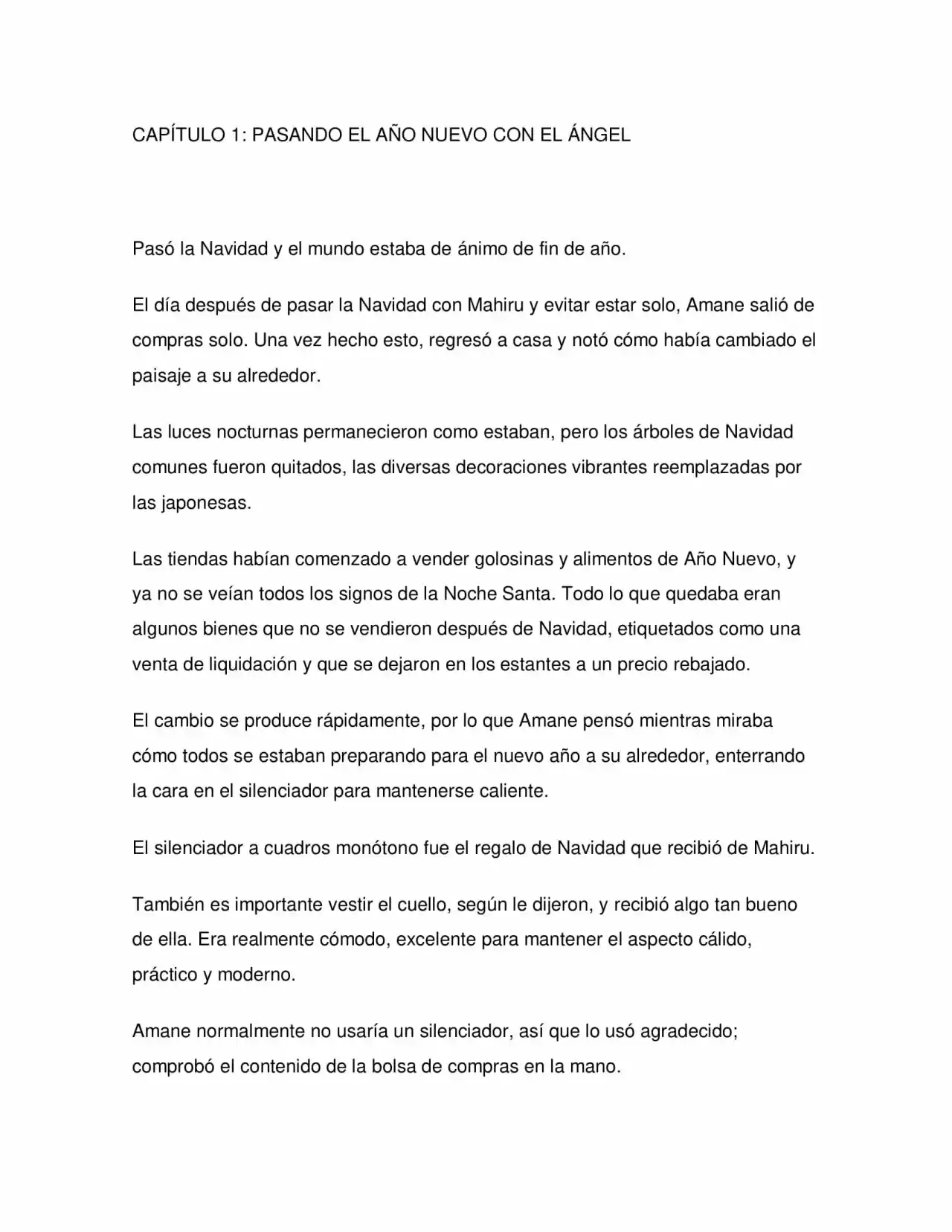 CAPÍTULO 1: PASANDO EL AÑO NUEVO CON EL ÁNGEL

Pasó la Navidad y el mundo estaba de ánimo de fin de año.

El día después de pasar la Navidad con Mahiru y evitar estar solo, Amane salió de compras solo. Una vez hecho esto, regresó a casa y notó cómo había cambiado el paisaje a su alrededor.

Las luces nocturnas permanecieron como estaban, pero los árboles de Navidad comunes fueron quitados, las diversas decoraciones vibrantes reemplazadas por las japonesas.

Las tiendas habían comenzado a vender golosinas y alimentos de Año Nuevo, y ya no se veían todos los signos de la Noche Santa. Todo lo que quedaba eran algunos bienes que no se vendieron después de Navidad, etiquetados como una venta de liquidación y que se dejaron en los estantes a un precio rebajado.

El cambio se produce rápidamente, por lo que Amane pensó mientras miraba cómo todos se estaban preparando para el nuevo año a su alrededor, enterrando la cara en el silenciador para mantenerse caliente.

El silenciador a cuadros monótono fue el regalo de Navidad que recibió de Mahiru.

También es importante vestir el cuello, según le dijeron, y recibió algo tan bueno de ella. Era realmente cómodo, excelente para mantener el aspecto cálido, práctico y moderno.

Amane normalmente no usaría un silenciador, así que lo usó agradecido; comprobó el contenido de la bolsa de compras en la mano.